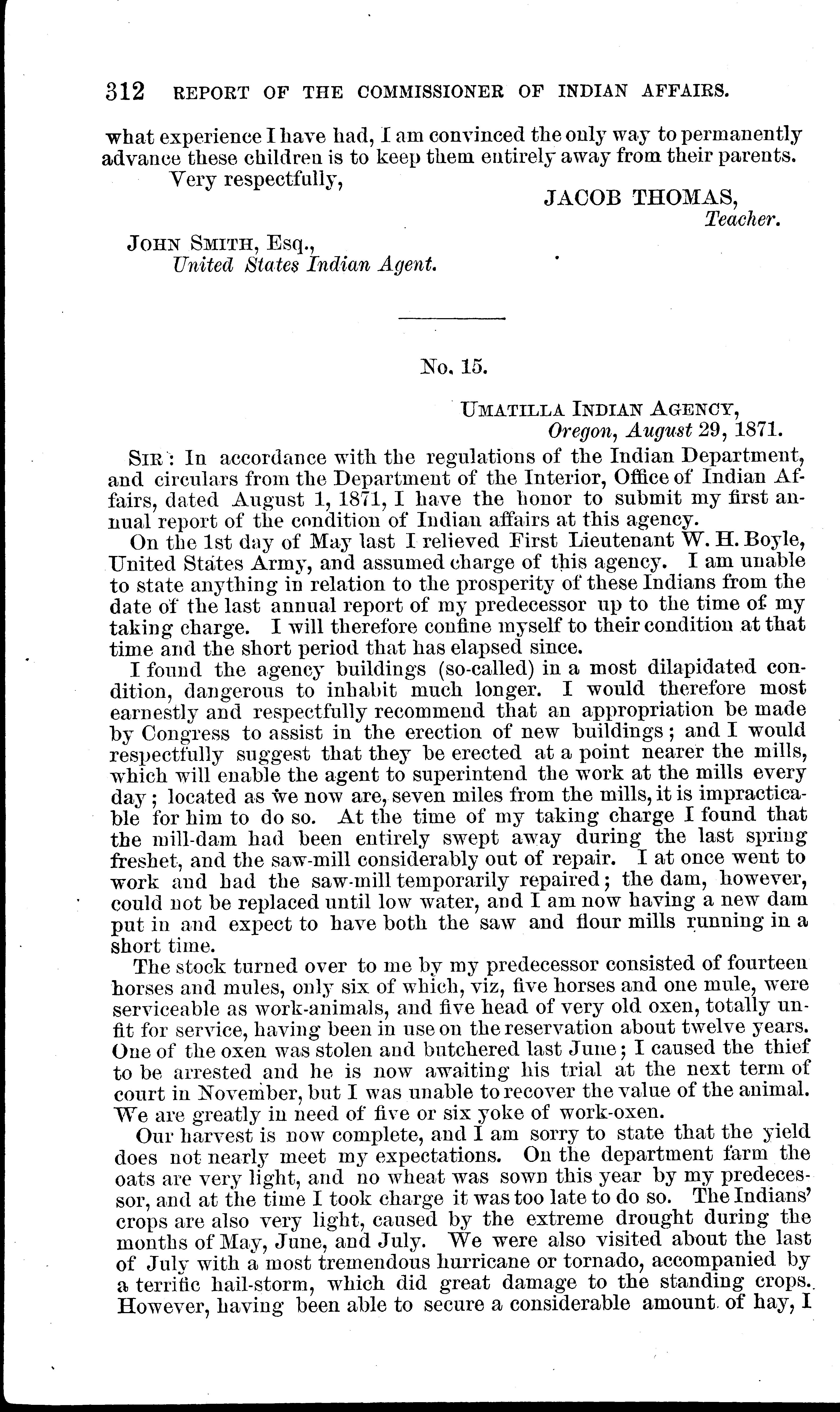 312 REPORT OF THE COMMISSIONER OF INDIAN AFFAIRS.

what experience I have had, I am convinced the only way to permanently advance these children is to keep them entirely away from their parents.

Very respectfully,

JACOB THOMAS,
Teacher.

JOHN SMITH, Esq.,
United States Indian Agent.

No. 15.

UMATILLA INDIAN AGENCY,
Oregon, August 29, 1871.

SIR: In accordance with the regulations of the Indian Department, and circulars from the Department of the Interior, Office of Indian Affairs, dated August 1, 1871, I have the honor to submit my first annual report of the condition of Indian affairs at this agency.

On the 1st day of May last I relieved First Lieutenant W. H. Boyle, United States Army, and assumed charge of this agency. I am unable to state anything in relation to the prosperity of these Indians from the date of the last annual report of my predecessor up to the time of my taking charge. I will therefore confine myself to their condition at that time and the short period that has elapsed since.

I found the agency buildings (so-called) in a most dilapidated condition, dangerous to inhabit much longer. I would therefore most earnestly and respectfully recommend that an appropriation be made by Congress to assist in the erection of new buildings; and I would respectfully suggest that they be erected at a point nearer the mills, which will enable the agent to superintend the work at the mills every day; located as we now are, seven miles from the mills, it is impracticable for him to do so. At the time of my taking charge I found that the mill-dam had been entirely swept away during the last spring freshet, and the saw-mill considerably out of repair. I at once went to work and had the saw-mill temporarily repaired; the dam, however, could not be replaced until low water, and I am now having a new dam put in and expect to have both the saw and flour mills running in a short time.

The stock turned over to me by my predecessor consisted of fourteen horses and mules, only six of which, viz, five horses and one mule, were serviceable as work-animals, and five head of very old oxen, totally unfit for service, having been in use on the reservation about twelve years. One of the oxen was stolen and butchered last June; I caused the thief to be arrested and he is now awaiting his trial at the next term of court in November, but I was unable to recover the value of the animal. We are greatly in need of five or six yoke of work-oxen.

Our harvest is now complete, and I am sorry to state that the yield does not nearly meet my expectations. On the department farm the oats are very light, and no wheat was sown this year by my predecessor, and at the time I took charge it was too late to do so. The Indians' crops are also very light, caused by the extreme drought during the months of May, June, and July. We were also visited about the last of July with a most tremendous hurricane or tornado, accompanied by a terrific hail-storm, which did great damage to the standing crops. However, having been able to secure a considerable amount of hay, I